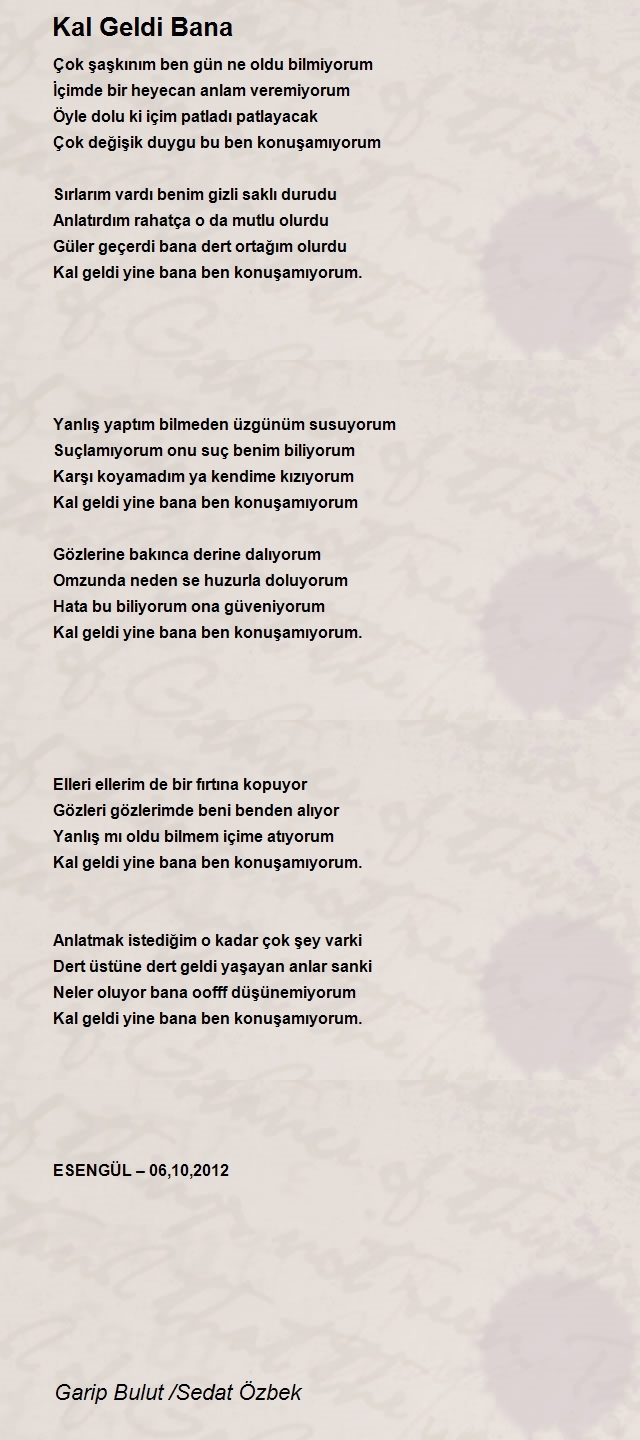 Kal Geldi Bana

Çok şaşkınım ben gün ne oldu bilmiyorum
İçimde bir heyecan anlam veremiyorum
Öyle dolu ki içim patladı patlayacak
Çok değişik duygu bu ben konuşamıyorum

Sırlarım vardı benim gizli saklı durudu
Anlatırdım rahatça o da mutlu olurdu
Güler geçerdi bana dert ortağım olurdu
Kal geldi yine bana ben konuşamıyorum.

Yanlış yaptım bilmeden üzgünüm susuyorum
Suçlamıyorum onu suç benim biliyorum
Karşı koyamadım ya kendime kızıyorum
Kal geldi yine bana ben konuşamıyorum

Gözlerine bakınca derine dalıyorum
Omzunda neden se huzurla doluyorum
Hata bu biliyorum ona güveniyorum
Kal geldi yine bana ben konuşamıyorum.

Elleri ellerim de bir fırtına kopuyor
Gözleri gözlerimde beni benden alıyor
Yanlış mı oldu bilmem içime atıyorum
Kal geldi yine bana ben konuşamıyorum.

Anlatmak istediğim o kadar çok şey varki
Dert üstüne dert geldi yaşayan anlar sanki
Neler oluyor bana oofff düşünemiyorum
Kal geldi yine bana ben konuşamıyorum.

ESENGÜL – 06,10,2012

Garip Bulut /Sedat Özbek